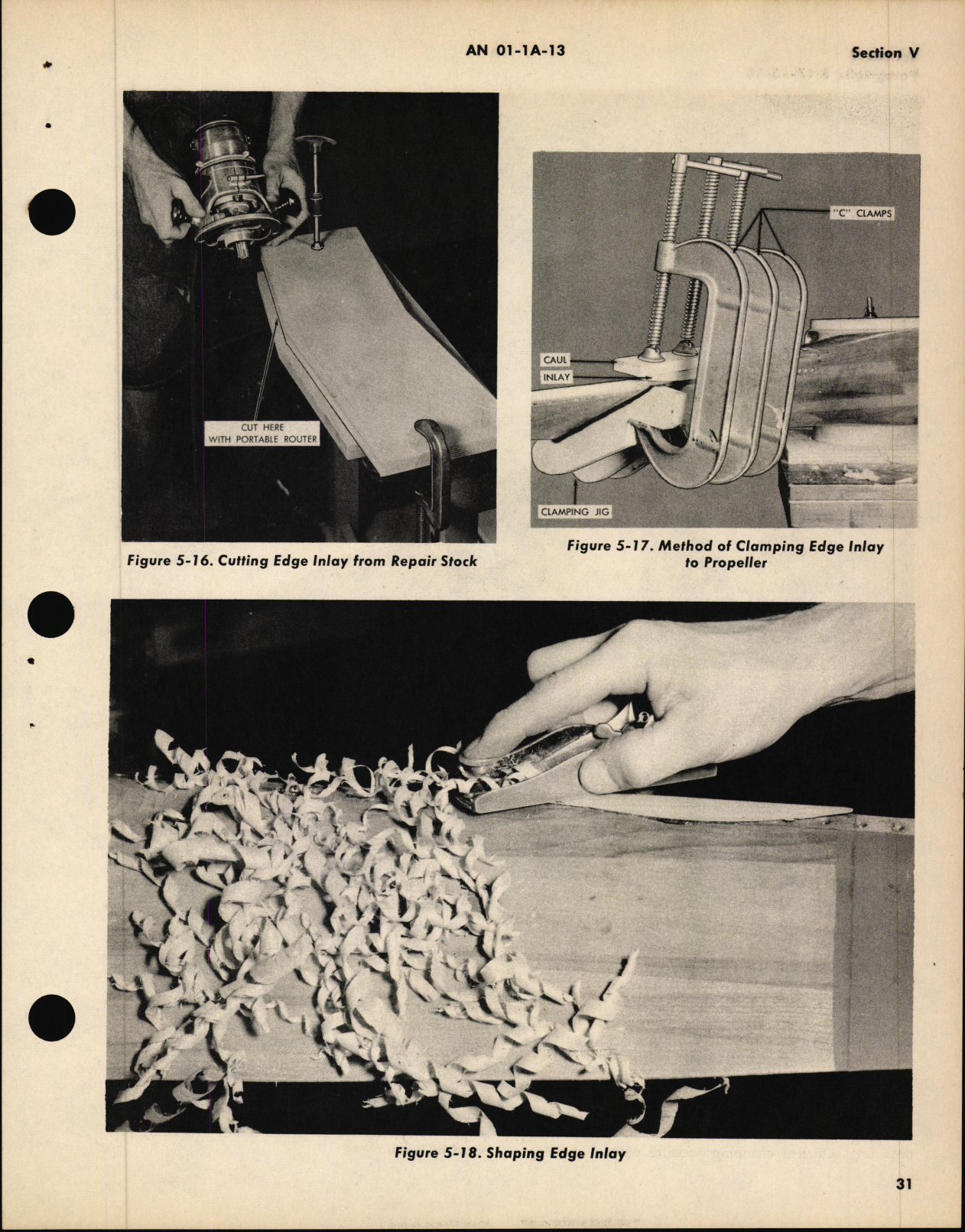 AN 01-1A-13

Section V

CUT HERE
WITH PORTABLE ROUTER

Figure 5-16. Cutting Edge Inlay from Repair Stock

"C" CLAMPS

CAUL

INLAY

CLAMPING JIG

Figure 5-17. Method of Clamping Edge Inlay to Propeller

Figure 5-18. Shaping Edge Inlay

31